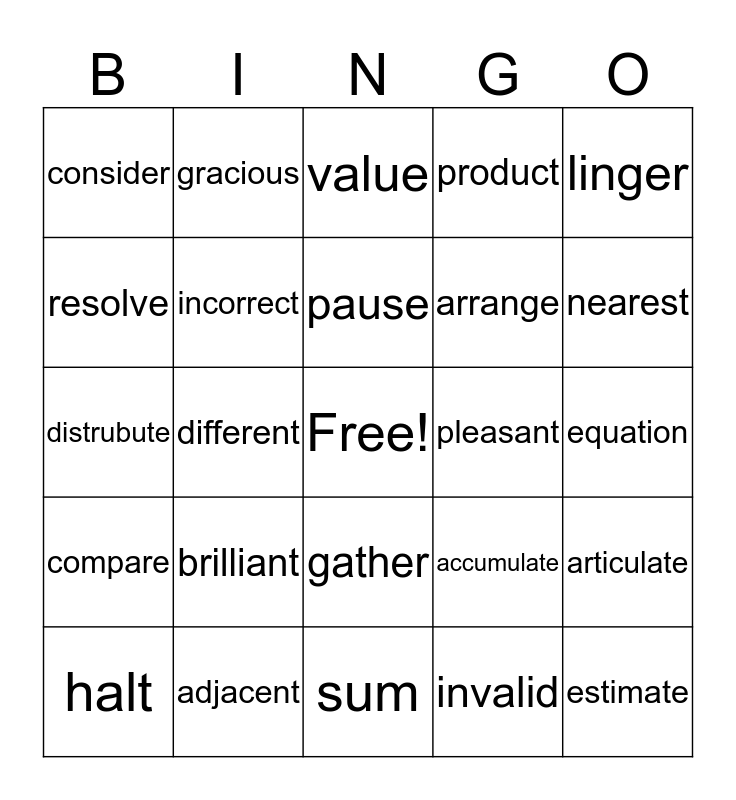 | B | I | N | G | O |
|---|---|---|---|---|
| consider | gracious | value | product | linger |
| resolve | incorrect | pause | arrange | nearest |
| distrubute | different | Free! | pleasant | equation |
| compare | brilliant | gather | accumulate | articulate |
| halt | adjacent | sum | invalid | estimate |